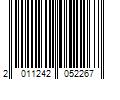 2 011242 052267